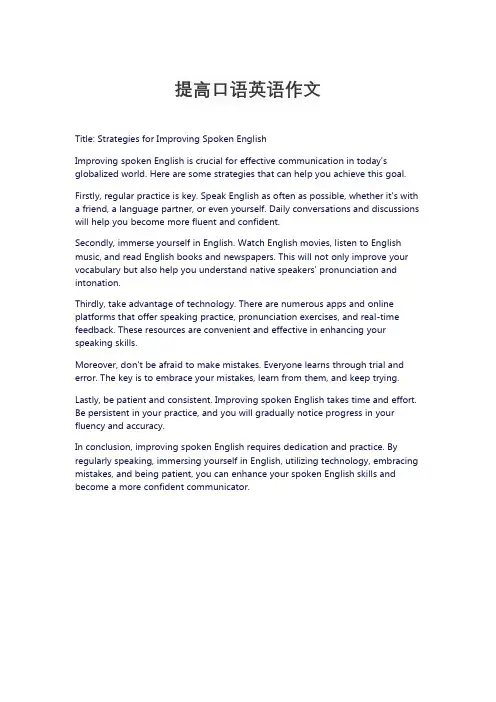 提高口语英语作文

Title: Strategies for Improving Spoken English

Improving spoken English is crucial for effective communication in today's globalized world. Here are some strategies that can help you achieve this goal.

Firstly, regular practice is key. Speak English as often as possible, whether it's with a friend, a language partner, or even yourself. Daily conversations and discussions will help you become more fluent and confident.

Secondly, immerse yourself in English. Watch English movies, listen to English music, and read English books and newspapers. This will not only improve your vocabulary but also help you understand native speakers' pronunciation and intonation.

Thirdly, take advantage of technology. There are numerous apps and online platforms that offer speaking practice, pronunciation exercises, and real-time feedback. These resources are convenient and effective in enhancing your speaking skills.

Moreover, don't be afraid to make mistakes. Everyone learns through trial and error. The key is to embrace your mistakes, learn from them, and keep trying.

Lastly, be patient and consistent. Improving spoken English takes time and effort. Be persistent in your practice, and you will gradually notice progress in your fluency and accuracy.

In conclusion, improving spoken English requires dedication and practice. By regularly speaking, immersing yourself in English, utilizing technology, embracing mistakes, and being patient, you can enhance your spoken English skills and become a more confident communicator.